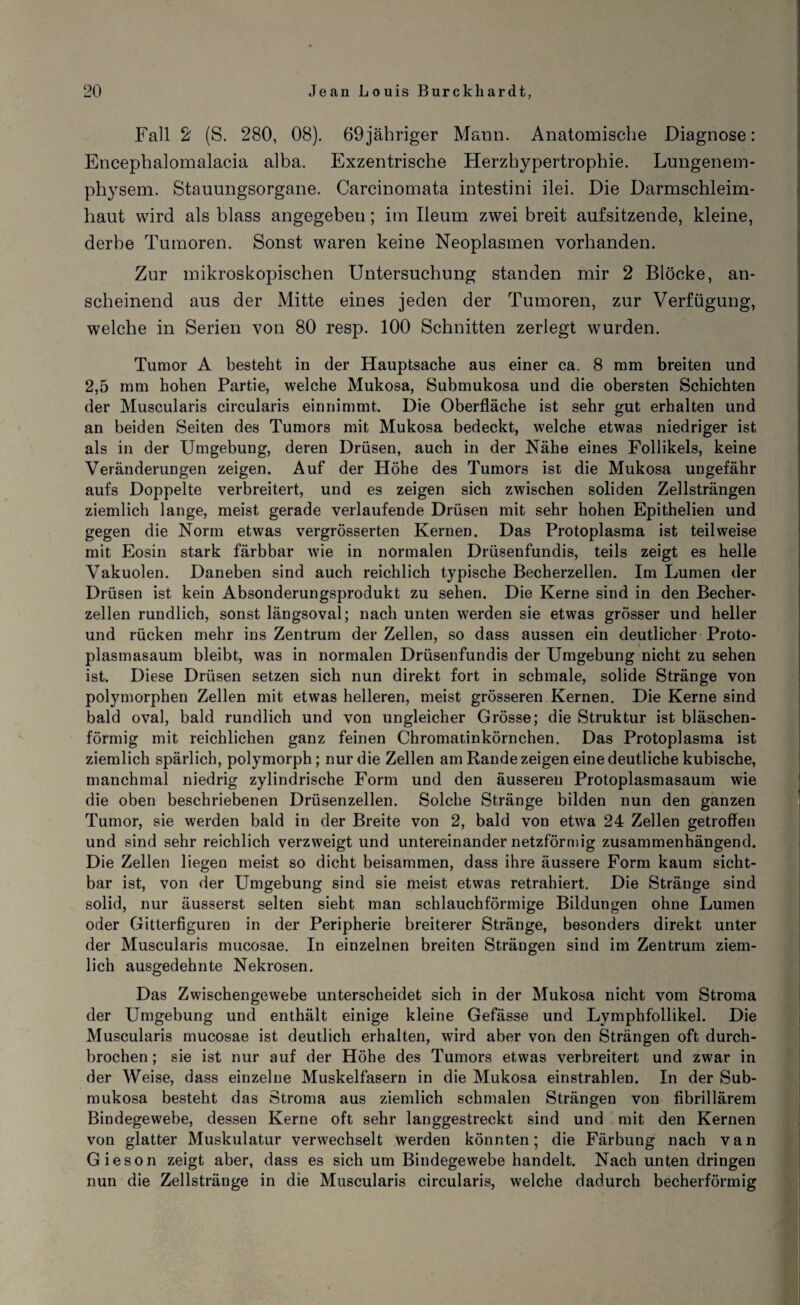 20 Jean Louis Burckhardt,

Fall 2 (S. 280, 08). 69jähriger Mann. Anatomische Diagnose: Encephalomalacia alba. Exzentrische Herzhypertrophie. Lungenemphysem. Stauungsorgane. Carcinomata intestini ilei. Die Darmschleimhaut wird als blass angegeben; im Ileum zwei breit aufsitzende, kleine, derbe Tumoren. Sonst waren keine Neoplasmen vorhanden.

Zur mikroskopischen Untersuchung standen mir 2 Blöcke, anscheinend aus der Mitte eines jeden der Tumoren, zur Verfügung, welche in Serien von 80 resp. 100 Schnitten zerlegt wurden.

Tumor A besteht in der Hauptsache aus einer ca. 8 mm breiten und 2,5 mm hohen Partie, welche Mukosa, Submukosa und die obersten Schichten der Muscularis circularis einnimmt. Die Oberfläche ist sehr gut erhalten und an beiden Seiten des Tumors mit Mukosa bedeckt, welche etwas niedriger ist als in der Umgebung, deren Drüsen, auch in der Nähe eines Follikels, keine Veränderungen zeigen. Auf der Höhe des Tumors ist die Mukosa ungefähr aufs Doppelte verbreitert, und es zeigen sich zwischen soliden Zellsträngen ziemlich lange, meist gerade verlaufende Drüsen mit sehr hohen Epithelien und gegen die Norm etwas vergrösserten Kernen. Das Protoplasma ist teilweise mit Eosin stark färbbar wie in normalen Drüsenfundis, teils zeigt es helle Vakuolen. Daneben sind auch reichlich typische Becherzellen. Im Lumen der Drüsen ist kein Absonderungsprodukt zu sehen. Die Kerne sind in den Becherzellen rundlich, sonst längsoval; nach unten werden sie etwas grösser und heller und rücken mehr ins Zentrum der Zellen, so dass aussen ein deutlicher Protoplasmasaum bleibt, was in normalen Drüsenfundis der Umgebung nicht zu sehen ist. Diese Drüsen setzen sich nun direkt fort in schmale, solide Stränge von polymorphen Zellen mit etwas helleren, meist grösseren Kernen. Die Kerne sind bald oval, bald rundlich und von ungleicher Grösse; die Struktur ist bläschenförmig mit reichlichen ganz feinen Chromatinkörnchen. Das Protoplasma ist ziemlich spärlich, polymorph; nur die Zellen am Rande zeigen eine deutliche kubische, manchmal niedrig zylindrische Form und den äusseren Protoplasmasaum wie die oben beschriebenen Drüsenzellen. Solche Stränge bilden nun den ganzen Tumor, sie werden bald in der Breite von 2, bald von etwa 24 Zellen getroffen und sind sehr reichlich verzweigt und untereinander netzförmig zusammenhängend. Die Zellen liegen meist so dicht beisammen, dass ihre äussere Form kaum sichtbar ist, von der Umgebung sind sie meist etwas retrahiert. Die Stränge sind solid, nur äusserst selten sieht man schlauchförmige Bildungen ohne Lumen oder Gitterfiguren in der Peripherie breiterer Stränge, besonders direkt unter der Muscularis mucosae. In einzelnen breiten Strängen sind im Zentrum ziemlich ausgedehnte Nekrosen.

Das Zwischengewebe unterscheidet sich in der Mukosa nicht vom Stroma der Umgebung und enthält einige kleine Gefässe und Lymphfollikel. Die Muscularis mucosae ist deutlich erhalten, wird aber von den Strängen oft durchbrochen; sie ist nur auf der Höhe des Tumors etwas verbreitert und zwar in der Weise, dass einzelne Muskelfasern in die Mukosa einstrahlen. In der Submukosa besteht das Stroma aus ziemlich schmalen Strängen von fibrillärem Bindegewebe, dessen Kerne oft sehr langgestreckt sind und mit den Kernen von glatter Muskulatur verwechselt werden könnten; die Färbung nach van Gieson zeigt aber, dass es sich um Bindegewebe handelt. Nach unten dringen nun die Zellstränge in die Muscularis circularis, welche dadurch becherförmig